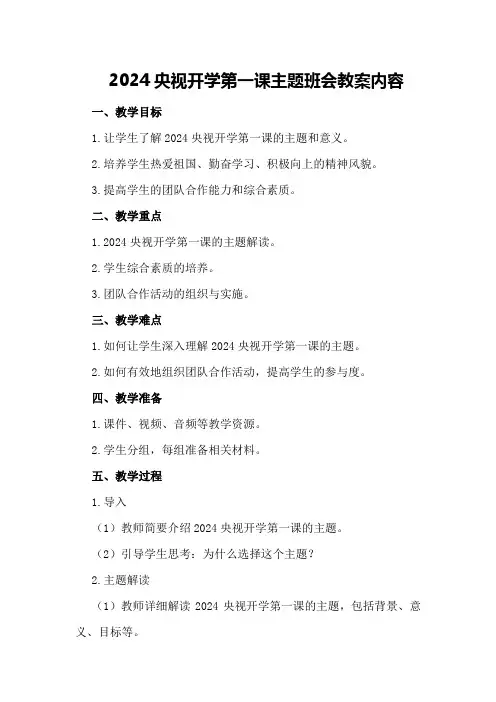 2024 央视开学第一课主题班会教案内容

一、教学目标

1. 让学生了解 2024 央视开学第一课的主题和意义。

2. 培养学生热爱祖国、勤奋学习、积极向上的精神风貌。

3. 提高学生的团队合作能力和综合素质。

二、教学重点

1. 2024 央视开学第一课的主题解读。

2. 学生综合素质的培养。

3. 团队合作活动的组织与实施。

三、教学难点

1. 如何让学生深入理解 2024 央视开学第一课的主题。

2. 如何有效地组织团队合作活动，提高学生的参与度。

四、教学准备

1. 课件、视频、音频等教学资源。

2. 学生分组，每组准备相关材料。

五、教学过程

1. 导入

（1）教师简要介绍 2024 央视开学第一课的主题。

（2）引导学生思考：为什么选择这个主题？

2. 主题解读

（1）教师详细解读 2024 央视开学第一课的主题，包括背景、意义、目标等。